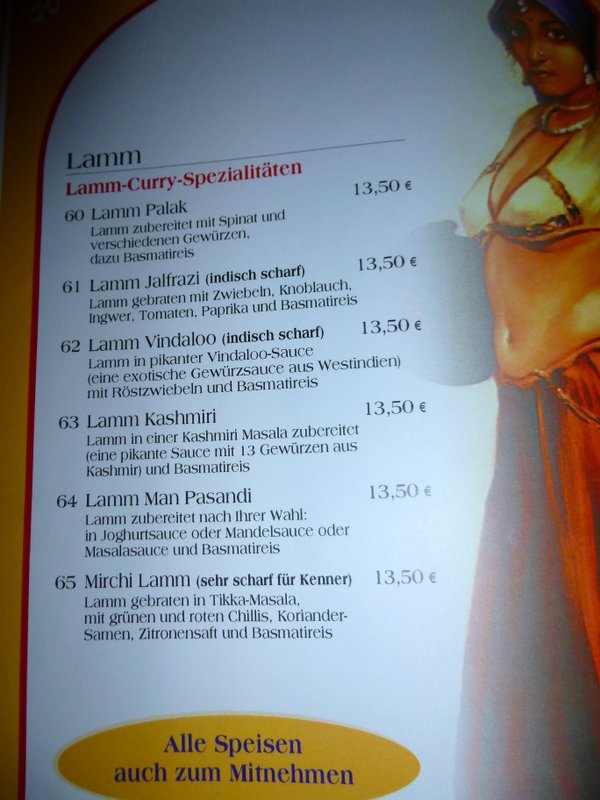 Lamm

Lamm-Curry-Spezialitäten

60 Lamm Palak 13,50 €
Lamm zubereitet mit Spinat und verschiedenen Gewürzen, dazu Basmatireis

61 Lamm Jalfrazi (indisch scharf) 13,50 €
Lamm gebraten mit Zwiebeln, Knoblauch, Ingwer, Tomaten, Paprika und Basmatireis

62 Lamm Vindaloo (indisch scharf) 13,50 €
Lamm in pikanter Vindaloo-Sauce (eine exotische Gewürzsauce aus Westindien) mit Röstzwiebeln und Basmatireis

63 Lamm Kashmiri 13,50 €
Lamm in einer Kashmiri Masala zubereitet (eine pikante Sauce mit 13 Gewürzen aus Kashmir) und Basmatireis

64 Lamm Man Pasandi 13,50 €
Lamm zubereitet nach Ihrer Wahl: in Joghurtsauce oder Mandelsauce oder Masalasauce und Basmatireis

65 Mirchi Lamm (sehr scharf für Kenner) 13,50 €
Lamm gebraten in Tikka-Masala, mit grünen und roten Chillis, Koriander-Samen, Zitronensaft und Basmatireis

Alle Speisen
auch zum Mitnehmen